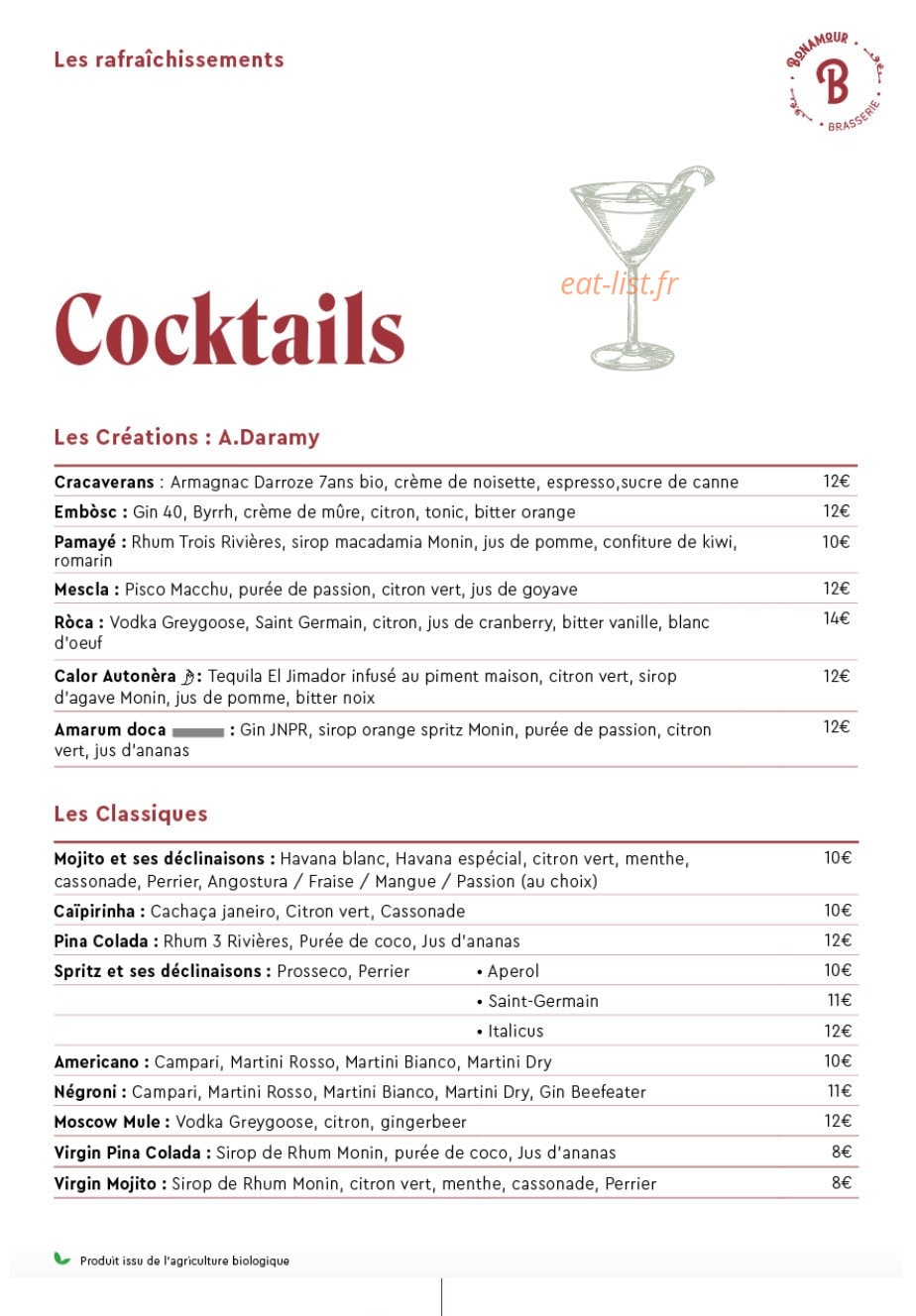 Les rafraîchissements

BONAMOUR B BRASSERIE

eat-list.fr

Cocktails

Les Créations : A.Daramy

| | |
|---|---|
| **Cracaverans** : Armagnac Darroze 7ans bio, crème de noisette, espresso,sucre de canne | 12€ |
| **Embòsc :** Gin 40, Byrrh, crème de mûre, citron, tonic, bitter orange | 12€ |
| **Pamayé :** Rhum Trois Rivières, sirop macadamia Monin, jus de pomme, confiture de kiwi, romarin | 10€ |
| **Mescla :** Pisco Macchu, purée de passion, citron vert, jus de goyave | 12€ |
| **Ròca :** Vodka Greygoose, Saint Germain, citron, jus de cranberry, bitter vanille, blanc d'oeuf | 14€ |
| **Calor Autonèra :** Tequila El Jimador infusé au piment maison, citron vert, sirop d'agave Monin, jus de pomme, bitter noix | 12€ |
| **Amarum doca :** Gin JNPR, sirop orange spritz Monin, purée de passion, citron vert, jus d'ananas | 12€ |

Les Classiques

| | | |
|---|---|---|
| **Mojito et ses déclinaisons :** Havana blanc, Havana espécial, citron vert, menthe, cassonade, Perrier, Angostura / Fraise / Mangue / Passion (au choix) | | 10€ |
| **Caïpirinha :** Cachaça janeiro, Citron vert, Cassonade | | 10€ |
| **Pina Colada :** Rhum 3 Rivières, Purée de coco, Jus d'ananas | | 12€ |
| **Spritz et ses déclinaisons :** Prosseco, Perrier | • Aperol | 10€ |
| | • Saint-Germain | 11€ |
| | • Italicus | 12€ |
| **Americano :** Campari, Martini Rosso, Martini Bianco, Martini Dry | | 10€ |
| **Négroni :** Campari, Martini Rosso, Martini Bianco, Martini Dry, Gin Beefeater | | 11€ |
| **Moscow Mule :** Vodka Greygoose, citron, gingerbeer | | 12€ |
| **Virgin Pina Colada :** Sirop de Rhum Monin, purée de coco, Jus d'ananas | | 8€ |
| **Virgin Mojito :** Sirop de Rhum Monin, citron vert, menthe, cassonade, Perrier | | 8€ |

Produit issu de l'agriculture biologique